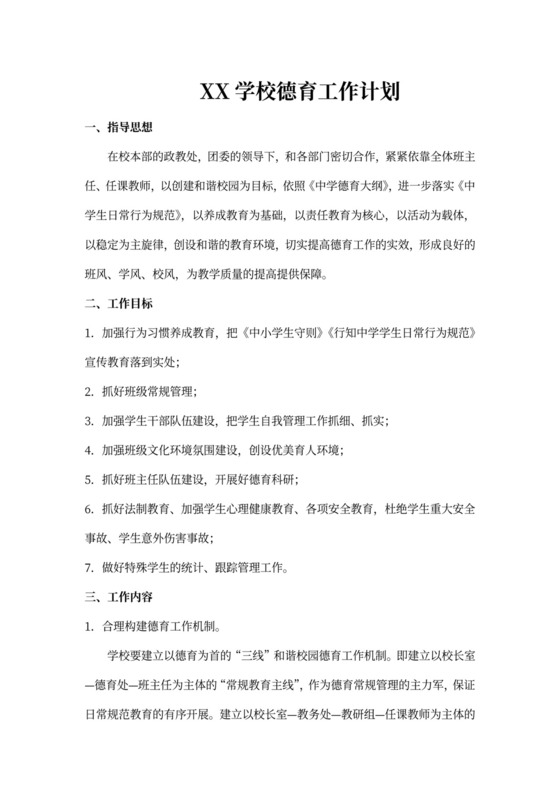 XX 学校德育工作计划

一、指导思想

在校本部的政教处，团委的领导下，和各部门密切合作，紧紧依靠全体班主任、任课教师，以创建和谐校园为目标，依照《中学德育大纲》，进一步落实《中学生日常行为规范》，以养成教育为基础，以责任教育为核心，以活动为载体，以稳定为主旋律，创设和谐的教育环境，切实提高德育工作的实效，形成良好的班风、学风、校风，为教学质量的提高提供保障。

二、工作目标

1. 加强行为习惯养成教育，把《中小学生守则》《行知中学学生日常行为规范》宣传教育落到实处；

2. 抓好班级常规管理；

3. 加强学生干部队伍建设，把学生自我管理工作抓细、抓实；

4. 加强班级文化环境氛围建设，创设优美育人环境；

5. 抓好班主任队伍建设，开展好德育科研；

6. 抓好法制教育、加强学生心理健康教育、各项安全教育，杜绝学生重大安全事故、学生意外伤害事故；

7. 做好特殊学生的统计、跟踪管理工作。

三、工作内容

1. 合理构建德育工作机制。

学校要建立以德育为首的“三线”和谐校园德育工作机制。即建立以校长室—德育处—班主任为主体的“常规教育主线”，作为德育常规管理的主力军，保证日常规范教育的有序开展。建立以校长室—教务处—教研组—任课教师为主体的